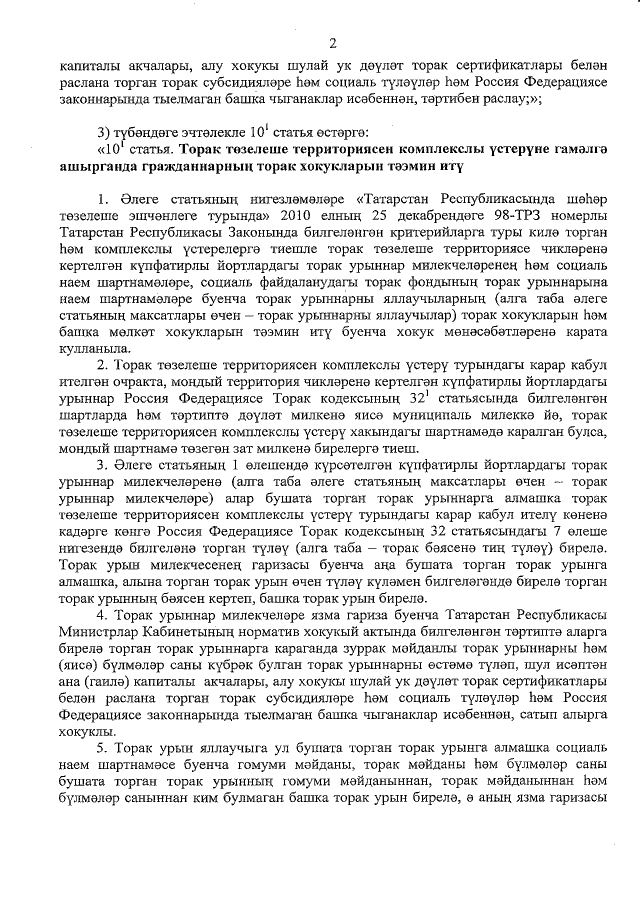 2

капиталы акчалары, алу хокукы шулай ук дәүләт торак сертификатлары белән раслана торган торак субсидияләре һәм социаль түләүләр һәм Россия Федерациясе законнарында тыелмаган башка чыганаклар исәбеннән, тәртибен раслау;»;

3) түбәндәге эчтәлекле $10^1$ статья өстәргә:

«$10^1$ статья. Торак төзелеше территориясен комплекслы үстерүне гамәлгә ашырганда гражданнарның торак хокукларын тәэмин итү

1. Әлеге статьяның нигезләмәләре «Татарстан Республикасында шәһәр төзелеше эшчәнлеге турында» 2010 елның 25 декабрендәге 98-ТРЗ номерлы Татарстан Республикасы Законында билгеләнгән критерийларга туры килә торган һәм комплекслы үстерелергә тиешле торак төзелеше территориясе чикләренә кертелгән күпфатирлы йортлардагы торак урыннар милекчеләренең һәм социаль наем шартнамәләре, социаль файдаланудагы торак фондының торак урыннарына наем шартнамәләре буенча торак урыннарны яллаучыларның (алга таба әлеге статьяның максатлары өчен – торак урыннарны яллаучылар) торак хокукларын һәм башка мөлкәт хокукларын тәэмин итү буенча хокук мөнәсәбәтләренә карата кулланыла.

2. Торак төзелеше территориясен комплекслы үстерү турындагы карар кабул ителгән очракта, мондый территория чикләренә кертелгән күпфатирлы йортлардагы урыннар Россия Федерациясе Торак кодексының $32^1$ статьясында билгеләнгән шартларда һәм тәртиптә дәүләт милкенә яисә муниципаль милеккә йә, торак төзелеше территориясен комплекслы үстерү хакындагы шартнамәдә каралган булса, мондый шартнамә төзегән зат милкенә бирелергә тиеш.

3. Әлеге статьяның 1 өлешендә күрсәтелгән күпфатирлы йортлардагы торак урыннар милекчеләренә (алга таба әлеге статьяның максатлары өчен – торак урыннар милекчеләре) алар бушата торган торак урыннарга алмашка торак төзелеше территориясен комплекслы үстерү турындагы карар кабул ителү көненә кадәрге көнгә Россия Федерациясе Торак кодексының 32 статьясындагы 7 өлеше нигезендә билгеләнә торган түләү (алга таба – торак бәясенә тиң түләү) бирелә. Торак урын милекчесенең гаризасы буенча аңа бушата торган торак урынга алмашка, алына торган торак урын өчен түләү күләмен билгеләгәндә бирелә торган торак урынның бәясен кертеп, башка торак урын бирелә.

4. Торак урыннар милекчеләре язма гариза буенча Татарстан Республикасы Министрлар Кабинетының норматив хокукый актында билгеләнгән тәртиптә аларга бирелә торган торак урыннарга караганда зуррак мәйданлы торак урыннарны һәм (яисә) бүлмәләр саны күбрәк булган торак урыннарны өстәмә түләп, шул исәптән ана (гаилә) капиталы акчалары, алу хокукы шулай ук дәүләт торак сертификатлары белән раслана торган торак субсидияләре һәм социаль түләүләр һәм Россия Федерациясе законнарында тыелмаган башка чыганаклар исәбеннән, сатып алырга хокуклы.

5. Торак урын яллаучыга ул бушата торган торак урынга алмашка социаль наем шартнамәсе буенча гомуми мәйданы, торак мәйданы һәм бүлмәләр саны бушата торган торак урынның гомуми мәйданыннан, торак мәйданыннан һәм бүлмәләр саныннан ким булмаган башка торак урын бирелә, ә аның язма гаризасы